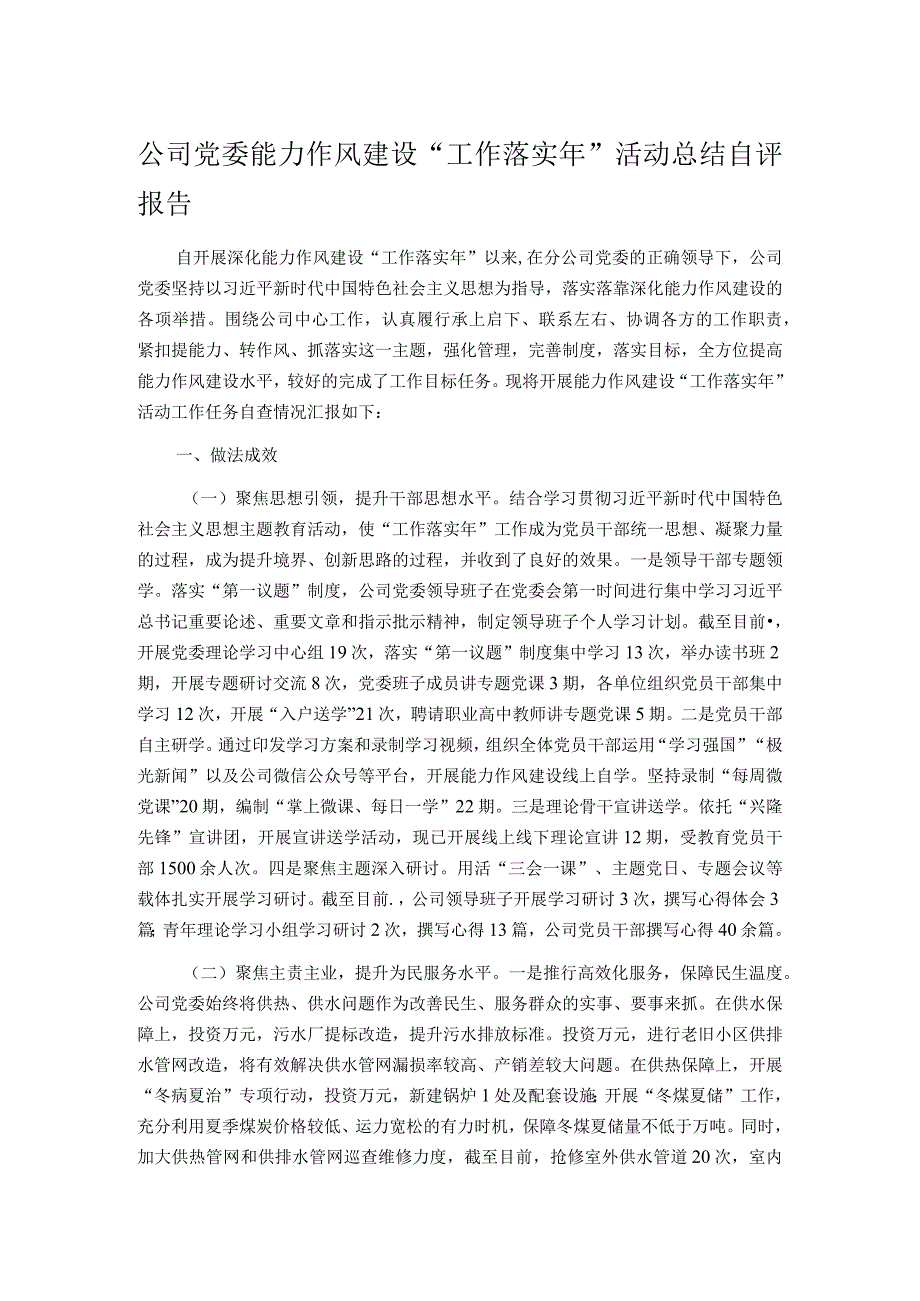 公司党委能力作风建设“工作落实年”活动总结自评报告

自开展深化能力作风建设“工作落实年”以来,在分公司党委的正确领导下，公司党委坚持以习近平新时代中国特色社会主义思想为指导，落实落靠深化能力作风建设的各项举措。围绕公司中心工作，认真履行承上启下、联系左右、协调各方的工作职责，紧扣提能力、转作风、抓落实这一主题，强化管理，完善制度，落实目标，全方位提高能力作风建设水平，较好的完成了工作目标任务。现将开展能力作风建设“工作落实年”活动工作任务自查情况汇报如下：

一、做法成效

（一）聚焦思想引领，提升干部思想水平。结合学习贯彻习近平新时代中国特色社会主义思想主题教育活动，使“工作落实年”工作成为党员干部统一思想、凝聚力量的过程，成为提升境界、创新思路的过程，并收到了良好的效果。一是领导干部专题领学。落实“第一议题”制度，公司党委领导班子在党委会第一时间进行集中学习习近平总书记重要论述、重要文章和指示批示精神，制定领导班子个人学习计划。截至目前•，开展党委理论学习中心组19次，落实“第一议题”制度集中学习13次，举办读书班2期，开展专题研讨交流8次，党委班子成员讲专题党课3期，各单位组织党员干部集中学习12次，开展“入户送学”21次，聘请职业高中教师讲专题党课5期。二是党员干部自主研学。通过印发学习方案和录制学习视频，组织全体党员干部运用“学习强国”“极光新闻”以及公司微信公众号等平台，开展能力作风建设线上自学。坚持录制“每周微党课”20期，编制“掌上微课、每日一学”22期。三是理论骨干宣讲送学。依托“兴隆先锋”宣讲团，开展宣讲送学活动，现已开展线上线下理论宣讲12期，受教育党员干部1500余人次。四是聚焦主题深入研讨。用活“三会一课”、主题党日、专题会议等载体扎实开展学习研讨。截至目前.，公司领导班子开展学习研讨3次，撰写心得体会3篇 青年理论学习小组学习研讨2次，撰写心得13篇，公司党员干部撰写心得40余篇。

（二）聚焦主责主业，提升为民服务水平。一是推行高效化服务，保障民生温度。公司党委始终将供热、供水问题作为改善民生、服务群众的实事、要事来抓。在供水保障上，投资万元，污水厂提标改造，提升污水排放标准。投资万元，进行老旧小区供排水管网改造，将有效解决供水管网漏损率较高、产销差较大问题。在供热保障上，开展“冬病夏治”专项行动，投资万元，新建锅炉1处及配套设施 开展“冬煤夏储”工作，充分利用夏季煤炭价格较低、运力宽松的有力时机，保障冬煤夏储量不低于万吨。同时，加大供热管网和供排水管网巡查维修力度，截至目前，抢修室外供水管道20次，室内